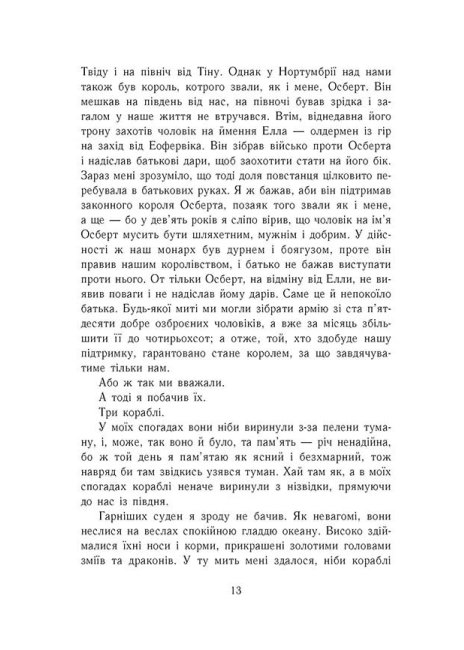 Твіду і на північ від Тіну. Однак у Нортумбрії над нами також був король, котрого звали, як і мене, Осберт. Він мешкав на південь від нас, на півночі бував зрідка і загалом у наше життя не втручався. Втім, віднедавна його трону захотів чоловік на ймення Елла — олдермен із гір на захід від Еофервіка. Він зібрав військо проти Осберта і надіслав батькові дари, щоб заохотити стати на його бік. Зараз мені зрозуміло, що тоді доля повстанця цілковито перебувала в батькових руках. Я ж бажав, аби він підтримав законного короля Осберта, позаяк того звали як і мене, а ще — бо у дев'ять років я сліпо вірив, що чоловік на ім'я Осберт мусить бути шляхетним, мужнім і добрим. У дійсності ж наш монарх був дурнем і боягузом, проте він правив нашим королівством, і батько не бажав виступати проти нього. От тільки Осберт, на відміну від Елли, не виявив поваги і не надіслав йому дарів. Саме це й непокоїло батька. Будь-якої миті ми могли зібрати армію зі ста п'ятдесяти добре озброєних чоловіків, а вже за місяць збільшити її до чотирьохсот; а отже, той, хто здобуде нашу підтримку, гарантовано стане королем, за що завдячуватиме тільки нам.

Або ж так ми вважали.

А тоді я побачив їх.

Три кораблі.

У моїх спогадах вони ніби виринули з-за пелени туману, і, може, так воно й було, та пам'ять — річ ненадійна, бо ж той день я пам'ятаю як ясний і безхмарний, тож навряд би там звідкись узявся туман. Хай там як, а в моїх спогадах кораблі неначе виринули з нізвідки, прямуючи до нас із півдня.

Гарніших суден я зроду не бачив. Як невагомі, вони неслися на веслах спокійною гладдю океану. Високо здіймалися їхні носи і корми, прикрашені золотими головами зміїв та драконів. У ту мить мені здалося, ніби кораблі

13